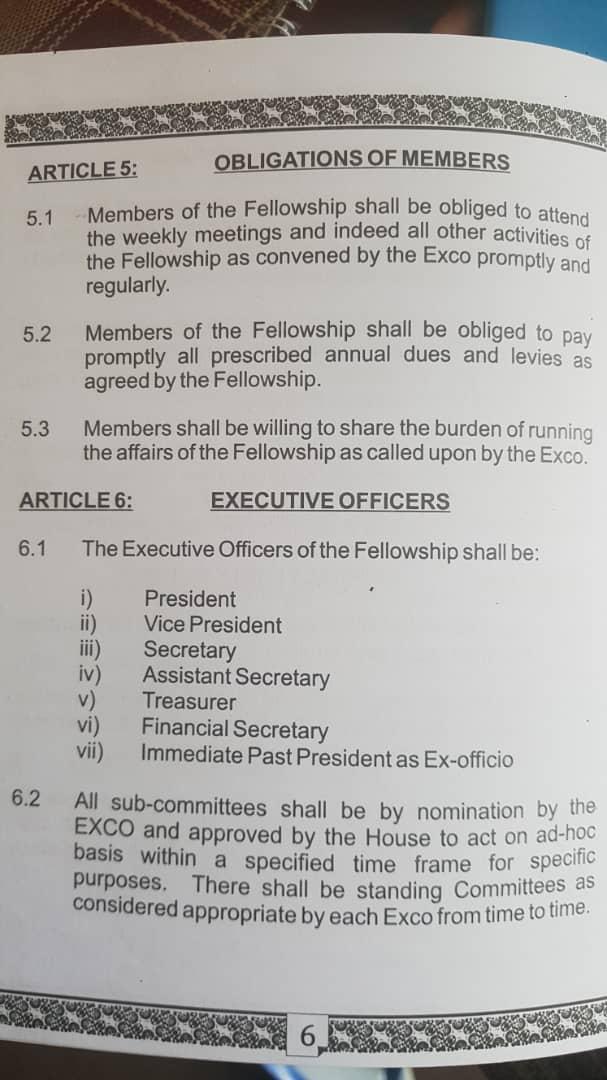 ARTICLE 5: OBLIGATIONS OF MEMBERS

5.1 Members of the Fellowship shall be obliged to attend the weekly meetings and indeed all other activities of the Fellowship as convened by the Exco promptly and regularly.

5.2 Members of the Fellowship shall be obliged to pay promptly all prescribed annual dues and levies as agreed by the Fellowship.

5.3 Members shall be willing to share the burden of running the affairs of the Fellowship as called upon by the Exco.

ARTICLE 6: EXECUTIVE OFFICERS

6.1 The Executive Officers of the Fellowship shall be:

i) President
ii) Vice President
iii) Secretary
iv) Assistant Secretary
v) Treasurer
vi) Financial Secretary
vii) Immediate Past President as Ex-officio

6.2 All sub-committees shall be by nomination by the EXCO and approved by the House to act on ad-hoc basis within a specified time frame for specific purposes. There shall be standing Committees as considered appropriate by each Exco from time to time.

6